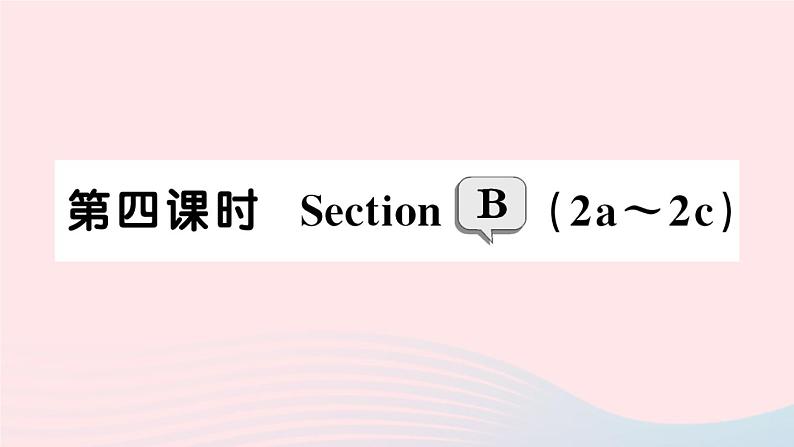 第四课时 Section B (2a～2c)